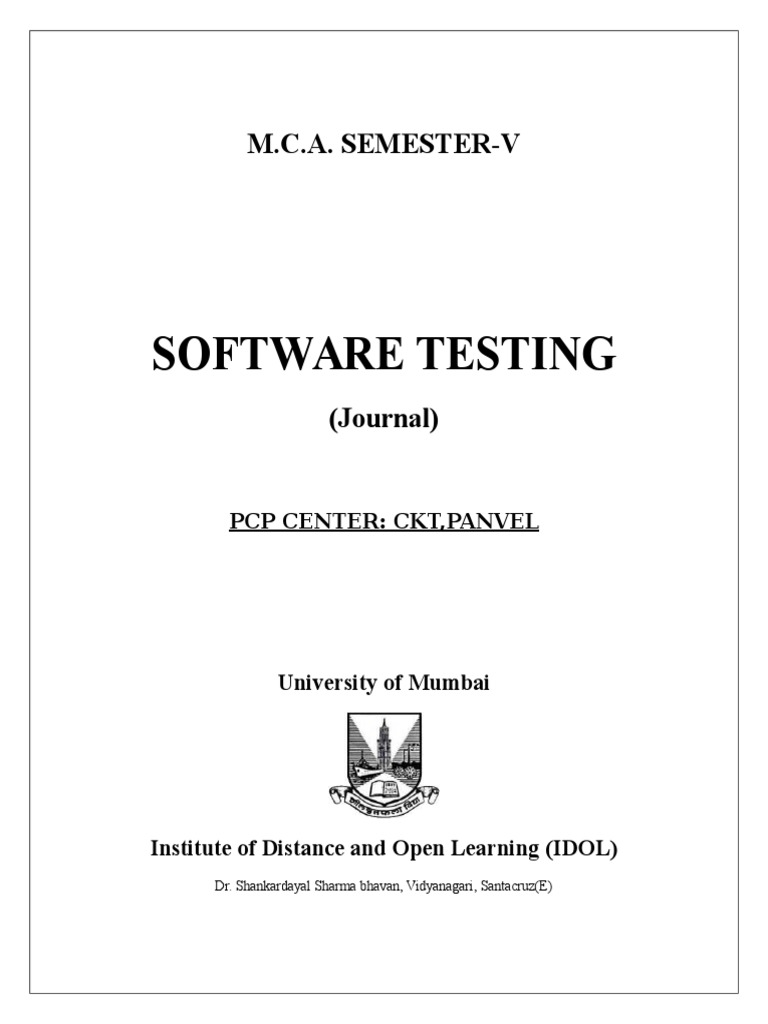 M.C.A. SEMESTER-V

SOFTWARE TESTING

(Journal)

PCP CENTER: CKT,PANVEL

University of Mumbai

Institute of Distance and Open Learning (IDOL)

Dr. Shankardayal Sharma bhavan, Vidyanagari, Santacruz(E)